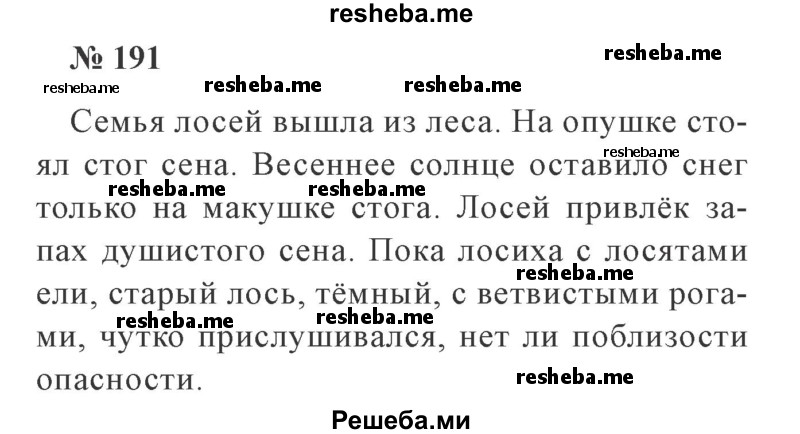 resheba.me

№ 191

resheba.me

resheba.me resheba.me resheba.me

Семья лосей вышла из леса. На опушке стоял стог сена. Весеннее солнце оставило снег только на макушке стога. Лосей привлёк запах душистого сена. Пока лосиха с лосятами ели, старый лось, тёмный, с ветвистыми рогами, чутко прислушивался, нет ли поблизости опасности.

resheba.me resheba.me resheba.me resheba.me resheba.me resheba.me resheba.me

Решеба.ми